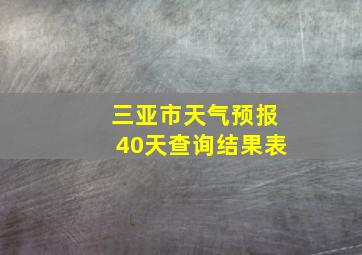 三亚市天气预报
40天查询结果表